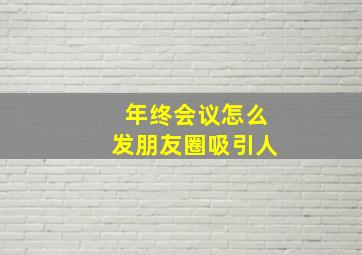 年终会议怎么
发朋友圈吸引人